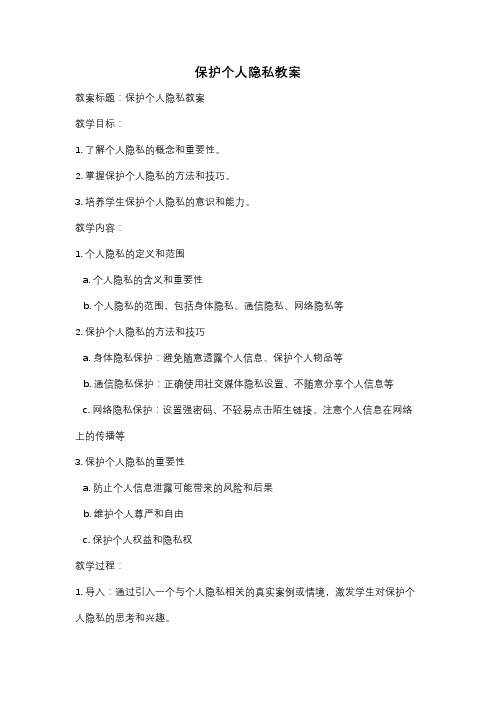 保护个人隐私教案

教案标题：保护个人隐私教案

教学目标：

1. 了解个人隐私的概念和重要性。

2. 掌握保护个人隐私的方法和技巧。

3. 培养学生保护个人隐私的意识和能力。

教学内容：

1. 个人隐私的定义和范围

a. 个人隐私的含义和重要性

b. 个人隐私的范围，包括身体隐私、通信隐私、网络隐私等

2. 保护个人隐私的方法和技巧

a. 身体隐私保护：避免随意透露个人信息、保护个人物品等

b. 通信隐私保护：正确使用社交媒体隐私设置、不随意分享个人信息等

c. 网络隐私保护：设置强密码、不轻易点击陌生链接、注意个人信息在网络上的传播等

3. 保护个人隐私的重要性

a. 防止个人信息泄露可能带来的风险和后果

b. 维护个人尊严和自由

c. 保护个人权益和隐私权

教学过程：

1. 导入：通过引入一个与个人隐私相关的真实案例或情境，激发学生对保护个人隐私的思考和兴趣。